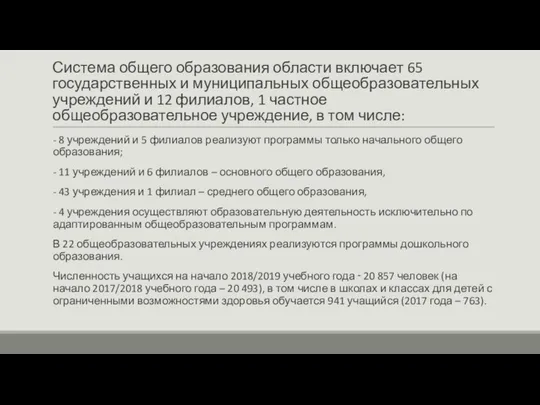 Система общего образования области включает 65 государственных и муниципальных общеобразовательных учреждений и 12 филиалов, 1 частное общеобразовательное учреждение, в том числе:

- 8 учреждений и 5 филиалов реализуют программы только начального общего образования;

- 11 учреждений и 6 филиалов – основного общего образования,

- 43 учреждения и 1 филиал – среднего общего образования,

- 4 учреждения осуществляют образовательную деятельность исключительно по адаптированным общеобразовательным программам.

В 22 общеобразовательных учреждениях реализуются программы дошкольного образования.

Численность учащихся на начало 2018/2019 учебного года - 20 857 человек (на начало 2017/2018 учебного года – 20 493), в том числе в школах и классах для детей с ограниченными возможностями здоровья обучается 941 учащийся (2017 года – 763).